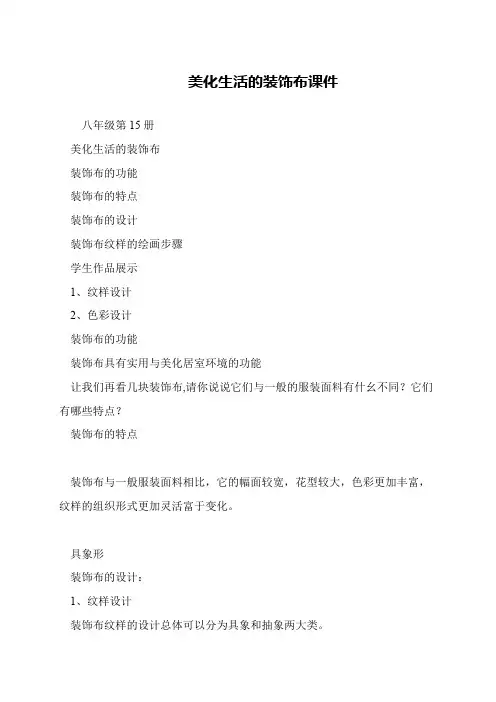 美化生活的装饰布课件

八年级第 15 册

美化生活的装饰布

装饰布的功能

装饰布的特点

装饰布的设计

装饰布纹样的绘画步骤

学生作品展示

1、纹样设计

2、色彩设计

装饰布的功能

装饰布具有实用与美化居室环境的功能

让我们再看几块装饰布,请你说说它们与一般的服装面料有什幺不同？它们有哪些特点？

装饰布的特点

装饰布与一般服装面料相比，它的幅面较宽，花型较大，色彩更加丰富，纹样的组织形式更加灵活富于变化。

具象形

装饰布的设计：

1、纹样设计

装饰布纹样的设计总体可以分为具象和抽象两大类。